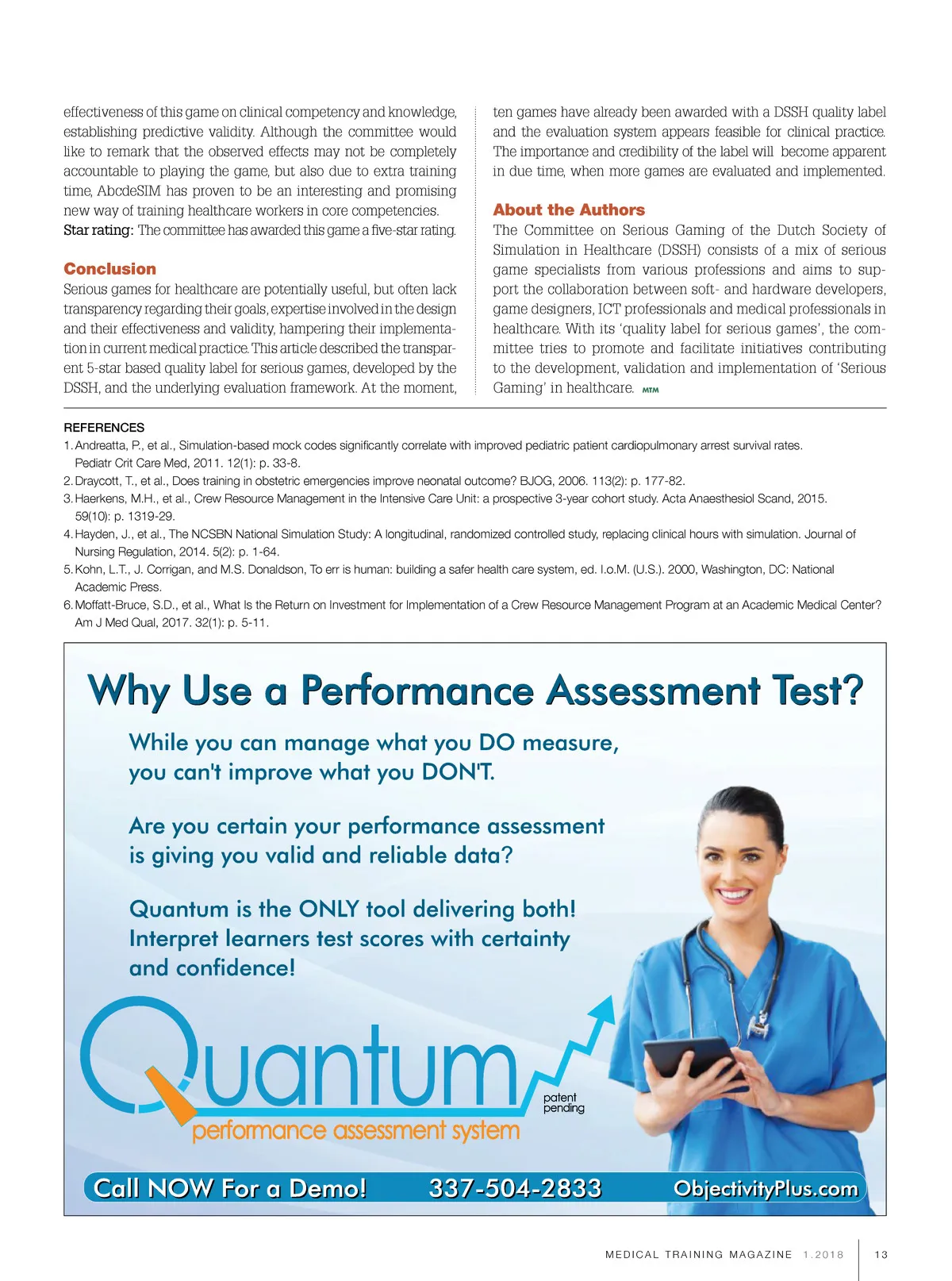 effectiveness of this game on clinical competency and knowledge, establishing predictive validity. Although the committee would like to remark that the observed effects may not be completely accountable to playing the game, but also due to extra training time, AbcdeSIM has proven to be an interesting and promising new way of training healthcare workers in core competencies.
Star rating: The committee has awarded this game a five-star rating.

Conclusion
Serious games for healthcare are potentially useful, but often lack transparency regarding their goals, expertise involved in the design and their effectiveness and validity, hampering their implementation in current medical practice. This article described the transparent 5-star based quality label for serious games, developed by the DSSH, and the underlying evaluation framework. At the moment, ten games have already been awarded with a DSSH quality label and the evaluation system appears feasible for clinical practice. The importance and credibility of the label will become apparent in due time, when more games are evaluated and implemented.

About the Authors
The Committee on Serious Gaming of the Dutch Society of Simulation in Healthcare (DSSH) consists of a mix of serious game specialists from various professions and aims to support the collaboration between soft- and hardware developers, game designers, ICT professionals and medical professionals in healthcare. With its 'quality label for serious games', the committee tries to promote and facilitate initiatives contributing to the development, validation and implementation of 'Serious Gaming' in healthcare. MTM

REFERENCES
1. Andreatta, P., et al., Simulation-based mock codes significantly correlate with improved pediatric patient cardiopulmonary arrest survival rates. Pediatr Crit Care Med, 2011. 12(1): p. 33-8.
2. Draycott, T., et al., Does training in obstetric emergencies improve neonatal outcome? BJOG, 2006. 113(2): p. 177-82.
3. Haerkens, M.H., et al., Crew Resource Management in the Intensive Care Unit: a prospective 3-year cohort study. Acta Anaesthesiol Scand, 2015. 59(10): p. 1319-29.
4. Hayden, J., et al., The NCSBN National Simulation Study: A longitudinal, randomized controlled study, replacing clinical hours with simulation. Journal of Nursing Regulation, 2014. 5(2): p. 1-64.
5. Kohn, L.T., J. Corrigan, and M.S. Donaldson, To err is human: building a safer health care system, ed. I.o.M. (U.S.). 2000, Washington, DC: National Academic Press.
6. Moffatt-Bruce, S.D., et al., What Is the Return on Investment for Implementation of a Crew Resource Management Program at an Academic Medical Center? Am J Med Qual, 2017. 32(1): p. 5-11.

Why Use a Performance Assessment Test?
While you can manage what you DO measure, you can't improve what you DON'T.

Are you certain your performance assessment is giving you valid and reliable data?

Quantum is the ONLY tool delivering both! Interpret learners test scores with certainty and confidence!

Quantum
patent pending
performance assessment system

Call NOW For a Demo! 337-504-2833 ObjectivityPlus.com

MEDICAL TRAINING MAGAZINE 1.2018 13